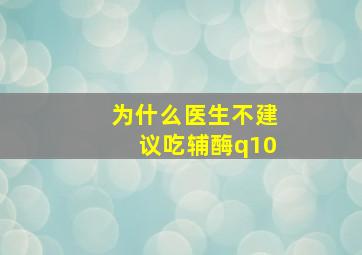 为什么医生不建议吃辅酶q10